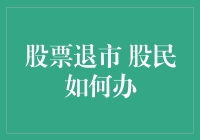 股票退市 股民如何办